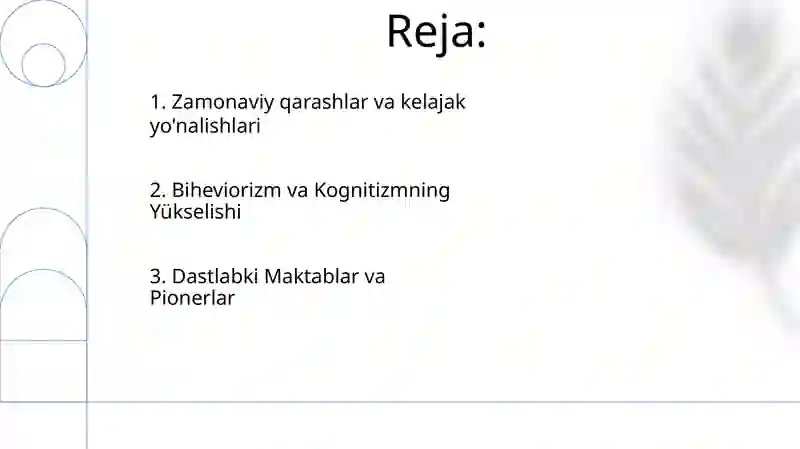 Reja:

1. Zamonaviy qarashlar va kelajak yo'nalishlari

2. Biheviorizm va Kognitizmning Yükselishi

3. Dastlabki Maktablar va Pionerlar